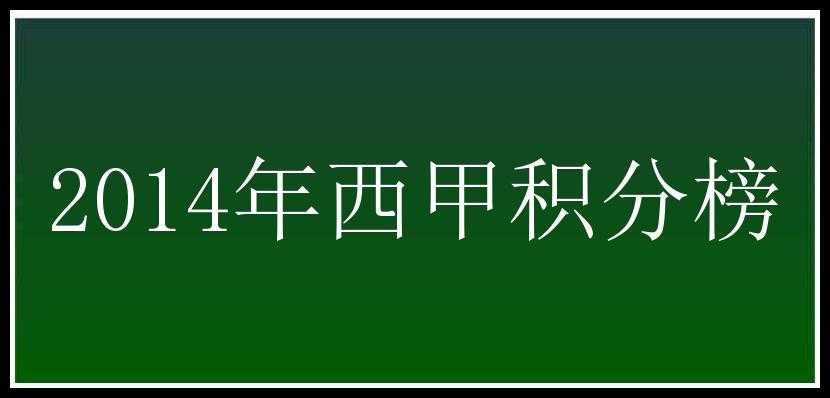 2014年西甲积分榜